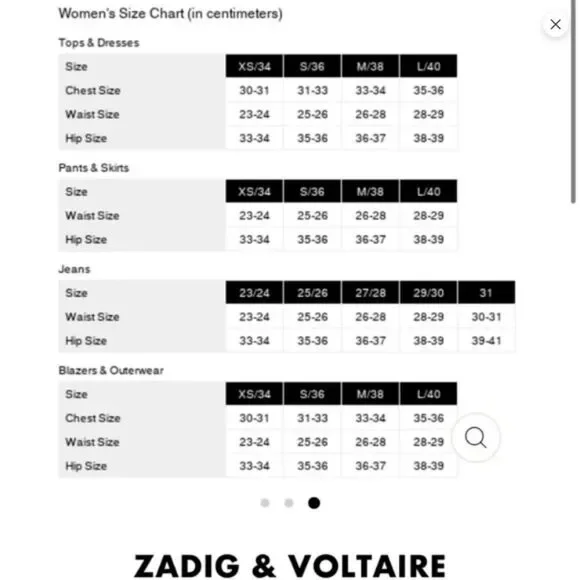 Women's Size Chart (in centimeters)

Tops & Dresses

| Size | XS/34 | S/36 | M/38 | L/40 |
|---|---|---|---|---|
| Chest Size | 30-31 | 31-33 | 33-34 | 35-36 |
| Waist Size | 23-24 | 25-26 | 26-28 | 28-29 |
| Hip Size | 33-34 | 35-36 | 36-37 | 38-39 |

Pants & Skirts

| Size | XS/34 | S/36 | M/38 | L/40 |
|---|---|---|---|---|
| Waist Size | 23-24 | 25-26 | 26-28 | 28-29 |
| Hip Size | 33-34 | 35-36 | 36-37 | 38-39 |

Jeans

| Size | 23/24 | 25/26 | 27/28 | 29/30 | 31 |
|---|---|---|---|---|---|
| Waist Size | 23-24 | 25-26 | 26-28 | 28-29 | 30-31 |
| Hip Size | 33-34 | 35-36 | 36-37 | 38-39 | 39-41 |

Blazers & Outerwear

| Size | XS/34 | S/36 | M/38 | L/40 |
|---|---|---|---|---|
| Chest Size | 30-31 | 31-33 | 33-34 | 35-36 |
| Waist Size | 23-24 | 25-26 | 26-28 | 28-29 |
| Hip Size | 33-34 | 35-36 | 36-37 | 38-39 |

ZADIG & VOLTAIRE